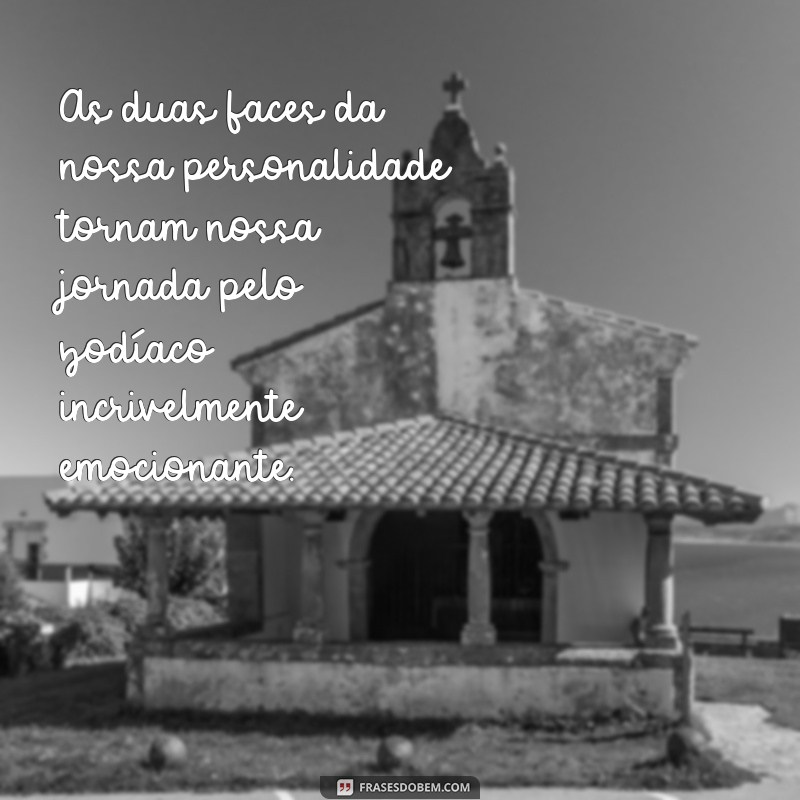 As duas faces da nossa personalidade tornam nossa jornada pelo zodíaco incrivelmente emocionante.

FRASESDOBEM.COM